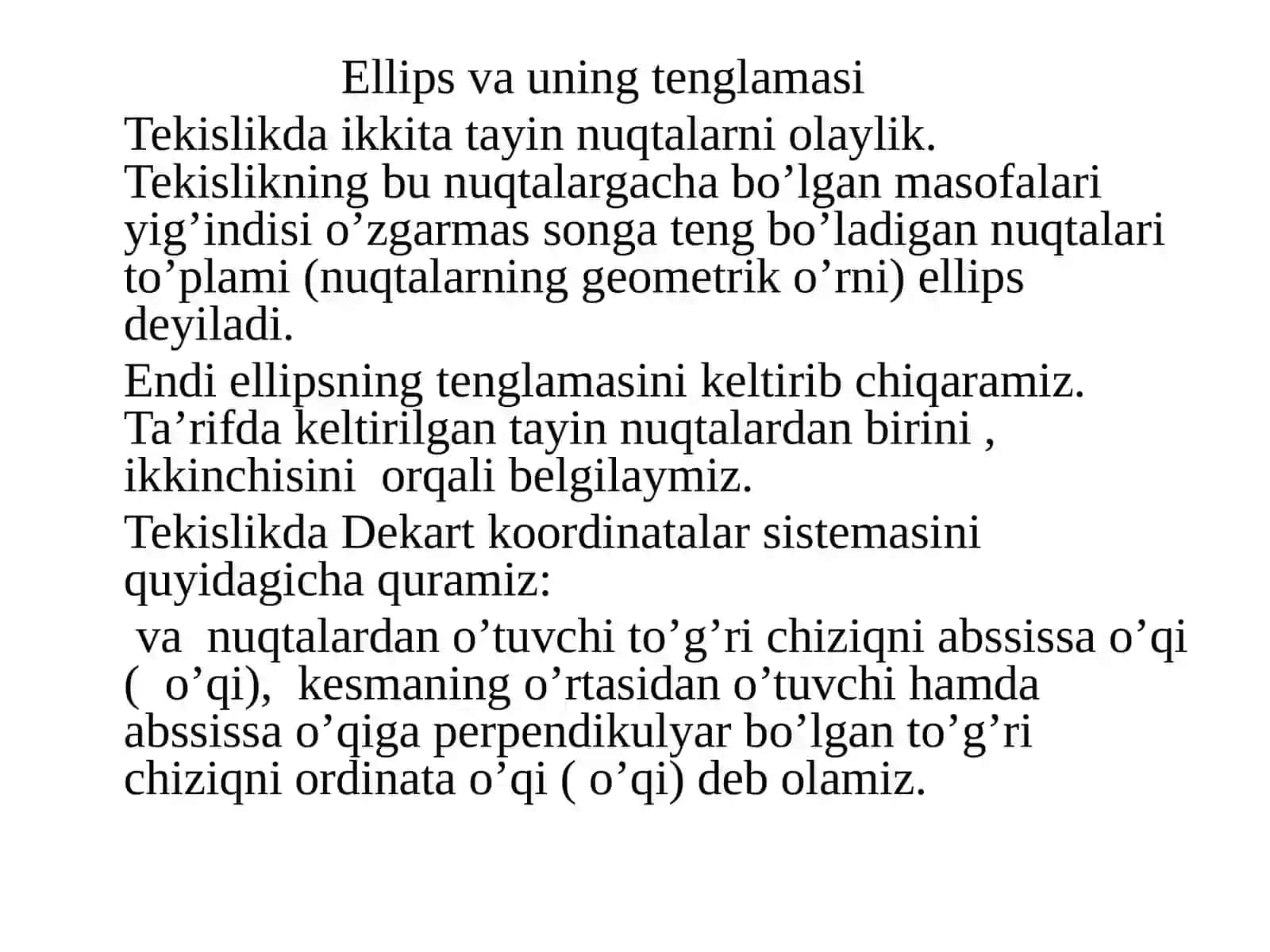 Ellips va uning tenglamasi

Tekislikda ikkita tayin nuqtalarni olaylik. Tekislikning bu nuqtalargacha bo’lgan masofalari yig’indisi o’zgarmas songa teng bo’ladigan nuqtalari to’plami (nuqtalarning geometrik o’rni) ellips deyiladi.

Endi ellipsning tenglamasini keltirib chiqaramiz. Ta’rifda keltirilgan tayin nuqtalardan birini , ikkinchisini orqali belgilaymiz.

Tekislikda Dekart koordinatalar sistemasini quyidagicha quramiz:

va nuqtalardan o’tuvchi to’g’ri chiziqni abssissa o’qi ( o’qi), kesmaning o’rtasidan o’tuvchi hamda abssissa o’qiga perpendikulyar bo’lgan to’g’ri chiziqni ordinata o’qi ( o’qi) deb olamiz.